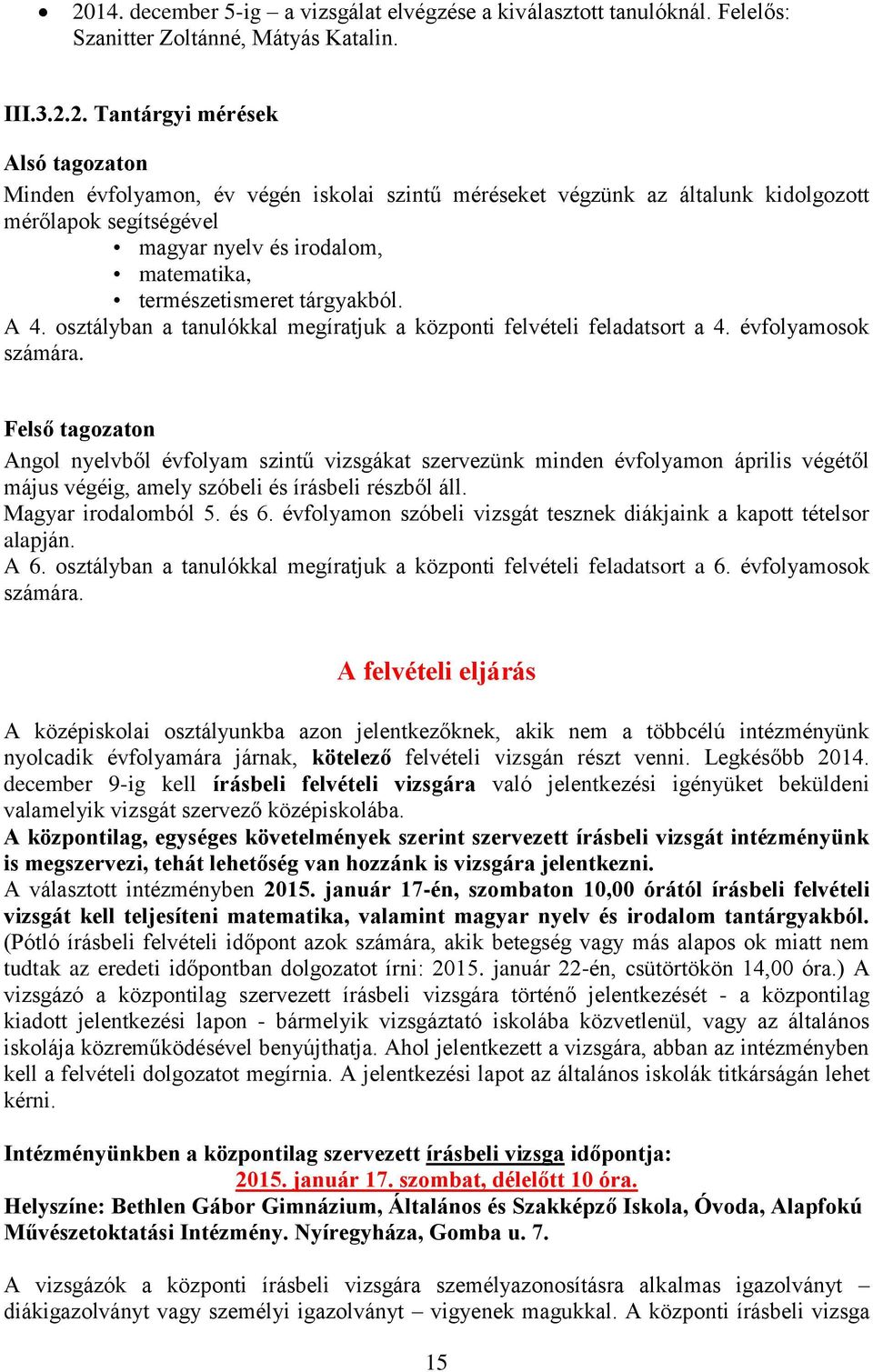 • 2014. december 5-ig – a vizsgálat elvégzése a kiválasztott tanulóknál. Felelős: Szanitter Zoltánné, Mátyás Katalin.

III.3.2.2. Tantárgyi mérések

Alsó tagozaton

Minden évfolyamon, év végén iskolai szintű méréseket végzünk az általunk kidolgozott mérőlapok segítségével

• magyar nyelv és irodalom,
• matematika,
• természetismeret tárgyakból.

A 4. osztályban a tanulókkal megíratjuk a központi felvételi feladatsort a 4. évfolyamosok számára.

Felső tagozaton

Angol nyelvből évfolyam szintű vizsgákat szervezünk minden évfolyamon április végétől május végéig, amely szóbeli és írásbeli részből áll.
Magyar irodalomból 5. és 6. évfolyamon szóbeli vizsgát tesznek diákjaink a kapott tételsor alapján.
A 6. osztályban a tanulókkal megíratjuk a központi felvételi feladatsort a 6. évfolyamosok számára.

A felvételi eljárás

A középiskolai osztályunkba azon jelentkezőknek, akik nem a többcélú intézményünk nyolcadik évfolyamára járnak, kötelező felvételi vizsgán részt venni. Legkésőbb 2014. december 9-ig kell írásbeli felvételi vizsgára való jelentkezési igényüket beküldeni valamelyik vizsgát szervező középiskolába.
A központilag, egységes követelmények szerint szervezett írásbeli vizsgát intézményünk is megszervezi, tehát lehetőség van hozzánk is vizsgára jelentkezni.
A választott intézményben 2015. január 17-én, szombaton 10,00 órától írásbeli felvételi vizsgát kell teljesíteni matematika, valamint magyar nyelv és irodalom tantárgyakból. (Pótló írásbeli felvételi időpont azok számára, akik betegség vagy más alapos ok miatt nem tudtak az eredeti időpontban dolgozatot írni: 2015. január 22-én, csütörtökön 14,00 óra.) A vizsgázó a központilag szervezett írásbeli vizsgára történő jelentkezését - a központilag kiadott jelentkezési lapon - bármelyik vizsgáztató iskolába közvetlenül, vagy az általános iskolája közreműködésével benyújthatja. Ahol jelentkezett a vizsgára, abban az intézményben kell a felvételi dolgozatot megírnia. A jelentkezési lapot az általános iskolák titkárságán lehet kérni.

Intézményünkben a központilag szervezett írásbeli vizsga időpontja:
2015. január 17. szombat, délelőtt 10 óra.
Helyszíne: Bethlen Gábor Gimnázium, Általános és Szakképző Iskola, Óvoda, Alapfokú Művészetoktatási Intézmény. Nyíregyháza, Gomba u. 7.

A vizsgázók a központi írásbeli vizsgára személyazonosításra alkalmas igazolványt – diákigazolványt vagy személyi igazolványt – vigyenek magukkal. A központi írásbeli vizsga

15